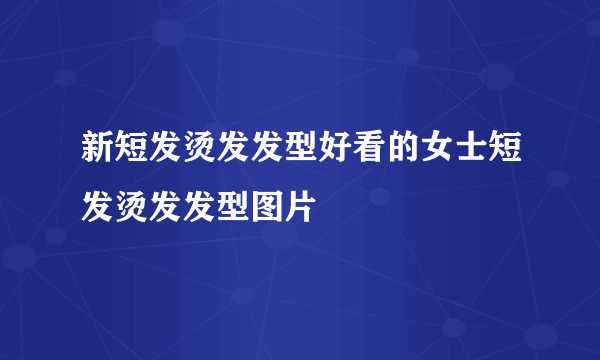 新短发烫发发型好看的女士短发烫发发型图片